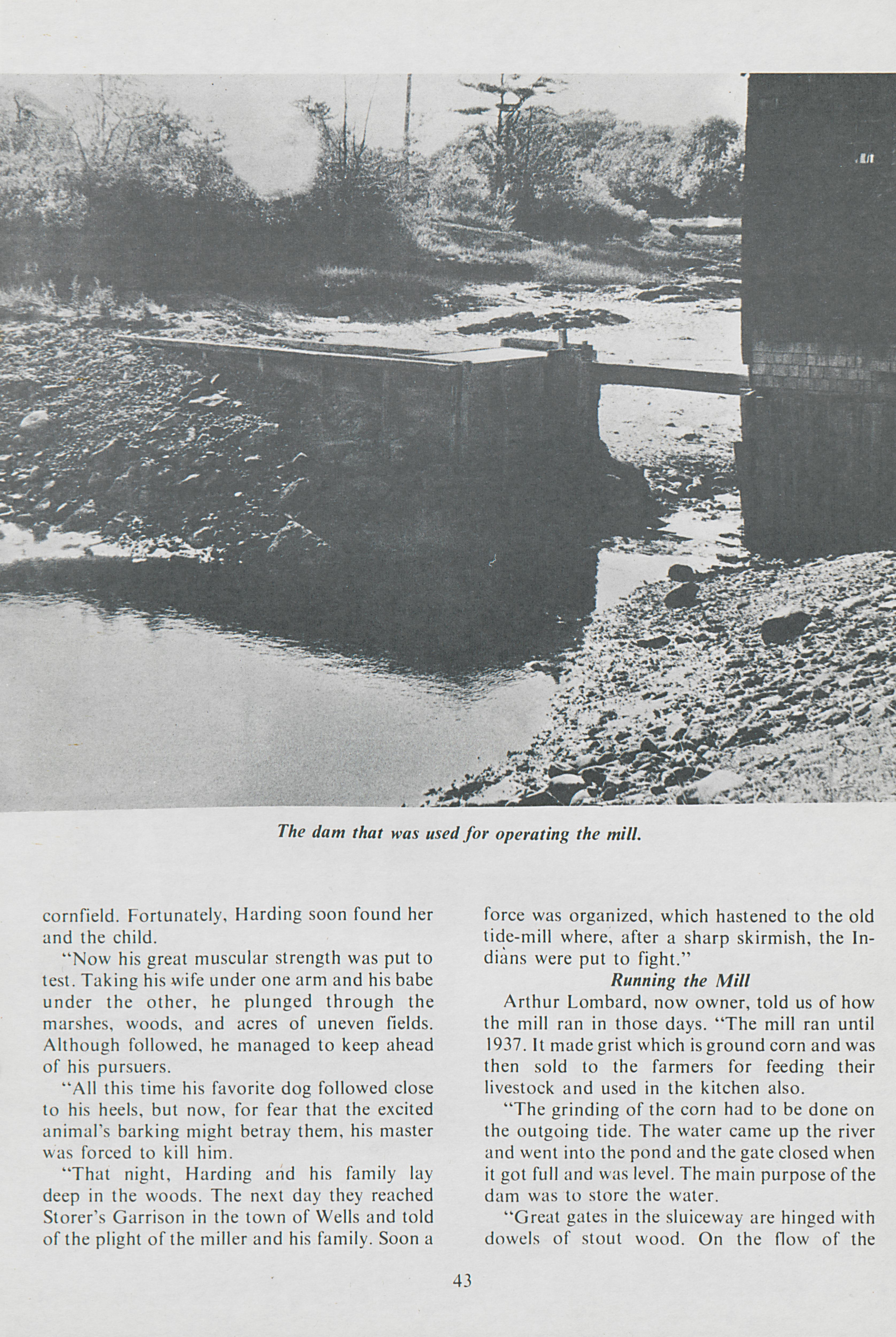 The dam that was used for operating the mill.

cornfield. Fortunately, Harding soon found her and the child.

"Now his great muscular strength was put to test. Taking his wife under one arm and his babe under the other, he plunged through the marshes, woods, and acres of uneven fields. Although followed, he managed to keep ahead of his pursuers.

"All this time his favorite dog followed close to his heels, but now, for fear that the excited animal's barking might betray them, his master was forced to kill him.

"That night, Harding and his family lay deep in the woods. The next day they reached Storer's Garrison in the town of Wells and told of the plight of the miller and his family. Soon a force was organized, which hastened to the old tide-mill where, after a sharp skirmish, the Indians were put to fight."

Running the Mill

Arthur Lombard, now owner, told us of how the mill ran in those days. "The mill ran until 1937. It made grist which is ground corn and was then sold to the farmers for feeding their livestock and used in the kitchen also.

"The grinding of the corn had to be done on the outgoing tide. The water came up the river and went into the pond and the gate closed when it got full and was level. The main purpose of the dam was to store the water.

"Great gates in the sluiceway are hinged with dowels of stout wood. On the flow of the

43